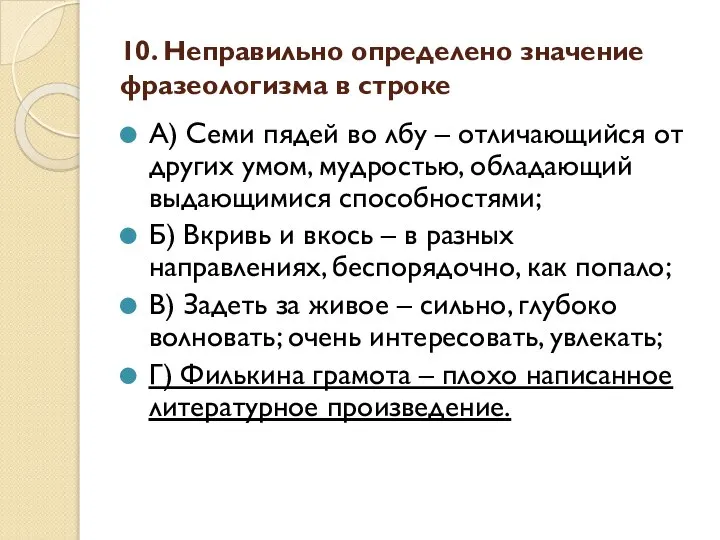 10. Неправильно определено значение фразеологизма в строке

А) Семи пядей во лбу – отличающийся от других умом, мудростью, обладающий выдающимися способностями;

Б) Вкривь и вкось – в разных направлениях, беспорядочно, как попало;

В) Задеть за живое – сильно, глубоко волновать; очень интересовать, увлекать;

Г) Филькина грамота – плохо написанное литературное произведение.